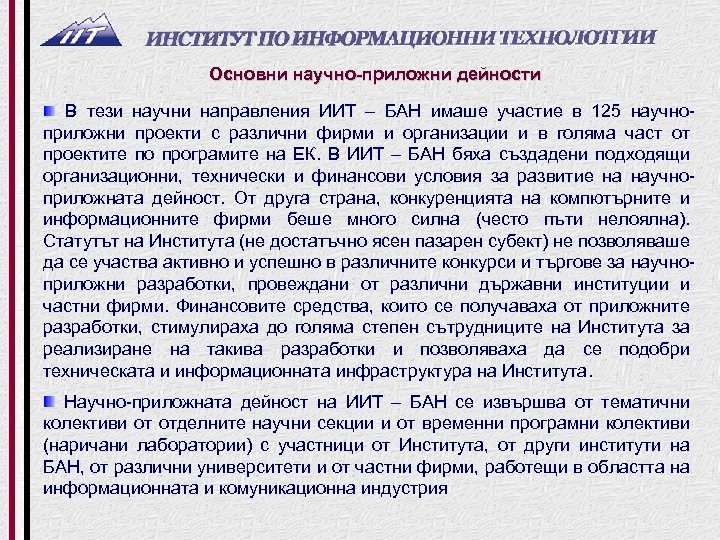 ИИТ

ИНСТИТУТ ПО ИНФОРМАЦИОННИ ТЕХНОЛОГИИ

Основни научно-приложни дейности

В тези научни направления ИИТ – БАН имаше участие в 125 научно-приложни проекти с различни фирми и организации и в голяма част от проектите по програмите на ЕК. В ИИТ – БАН бяха създадени подходящи организационни, технически и финансови условия за развитие на научно-приложната дейност. От друга страна, конкуренцията на компютърните и информационните фирми беше много силна (често пъти нелоялна). Статутът на Института (не достатъчно ясен пазарен субект) не позволяваше да се участва активно и успешно в различните конкурси и търгове за научно-приложни разработки, провеждани от различни държавни институции и частни фирми. Финансовите средства, които се получаваха от приложните разработки, стимулираха до голяма степен сътрудниците на Института за реализиране на такива разработки и позволяваха да се подобри техническата и информационната инфраструктура на Института.

Научно-приложната дейност на ИИТ – БАН се извършва от тематични колективи от отделните научни секции и от временни програмни колективи (наричани лаборатории) с участници от Института, от други институти на БАН, от различни университети и от частни фирми, работещи в областта на информационната и комуникационна индустрия